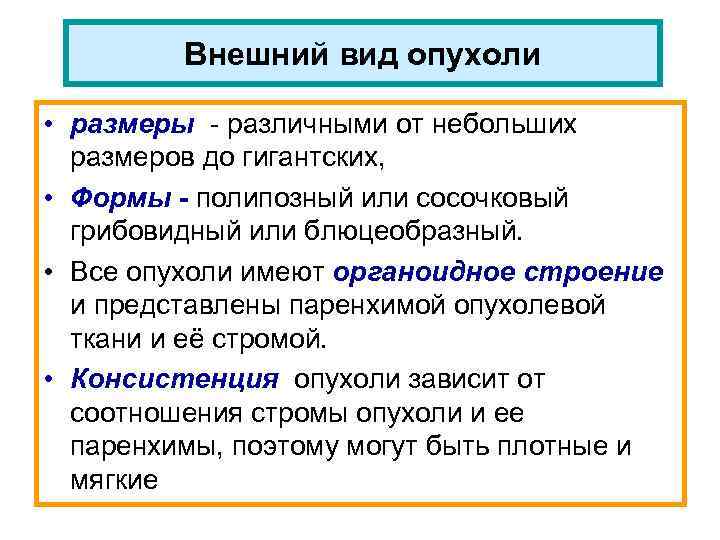 Внешний вид опухоли

• размеры - различными от небольших размеров до гигантских,

• Формы - полипозный или сосочковый грибовидный или блюцеобразный.

• Все опухоли имеют органоидное строение и представлены паренхимой опухолевой ткани и её стромой.

• Консистенция опухоли зависит от соотношения стромы опухоли и ее паренхимы, поэтому могут быть плотные и мягкие